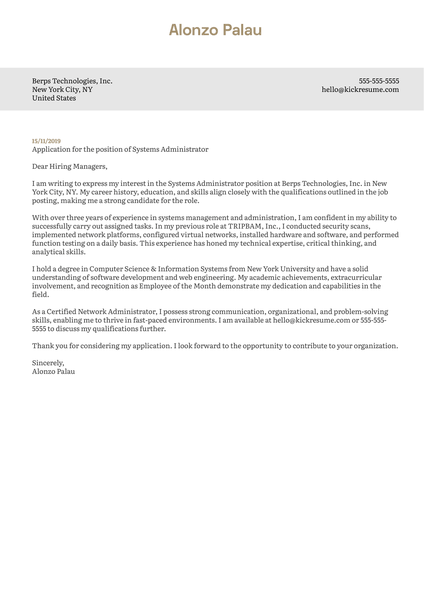 Alonzo Palau

Berps Technologies, Inc.
New York City, NY
United States

555-555-5555
hello@kickresume.com

15/11/2019
Application for the position of Systems Administrator

Dear Hiring Managers,

I am writing to express my interest in the Systems Administrator position at Berps Technologies, Inc. in New York City, NY. My career history, education, and skills align closely with the qualifications outlined in the job posting, making me a strong candidate for the role.

With over three years of experience in systems management and administration, I am confident in my ability to successfully carry out assigned tasks. In my previous role at TRIPBAM, Inc., I conducted security scans, implemented network platforms, configured virtual networks, installed hardware and software, and performed function testing on a daily basis. This experience has honed my technical expertise, critical thinking, and analytical skills.

I hold a degree in Computer Science & Information Systems from New York University and have a solid understanding of software development and web engineering. My academic achievements, extracurricular involvement, and recognition as Employee of the Month demonstrate my dedication and capabilities in the field.

As a Certified Network Administrator, I possess strong communication, organizational, and problem-solving skills, enabling me to thrive in fast-paced environments. I am available at hello@kickresume.com or 555-555-5555 to discuss my qualifications further.

Thank you for considering my application. I look forward to the opportunity to contribute to your organization.

Sincerely,
Alonzo Palau